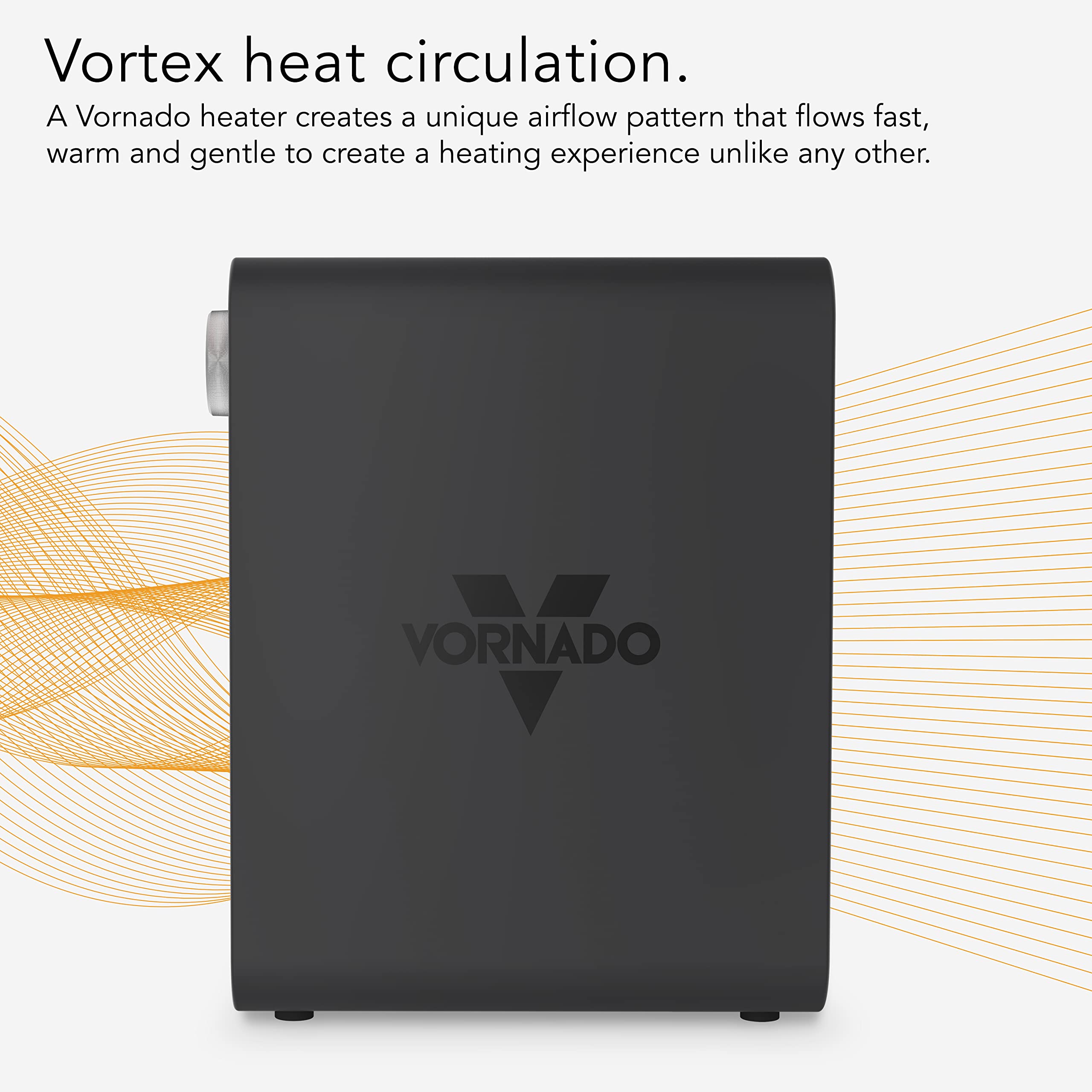 Vortex heat circulation.

A Vornado heater creates a unique airflow pattern that flows fast, warm and gentle to create a heating experience unlike any other.

VORNADO